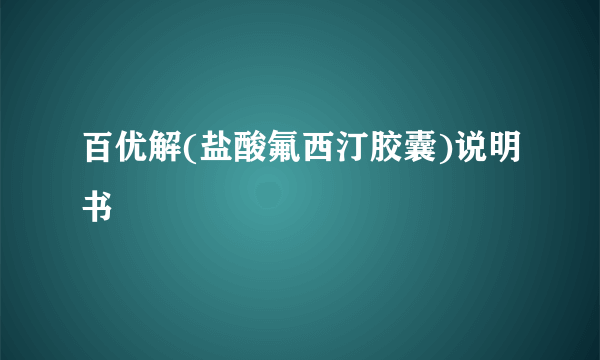 百优解(盐酸氟西汀胶囊)说明书